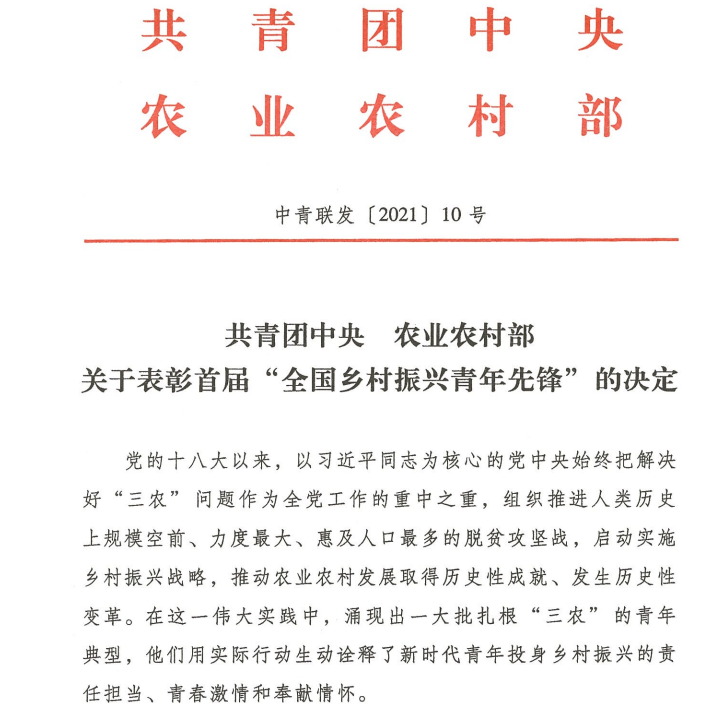 共青团中央
农业农村部

中青联发〔2021〕10号

共青团中央　农业农村部
关于表彰首届“全国乡村振兴青年先锋”的决定

党的十八大以来，以习近平同志为核心的党中央始终把解决好“三农”问题作为全党工作的重中之重，组织推进人类历史上规模空前、力度最大、惠及人口最多的脱贫攻坚战，启动实施乡村振兴战略，推动农业农村发展取得历史性成就、发生历史性变革。在这一伟大实践中，涌现出一大批扎根“三农”的青年典型，他们用实际行动生动诠释了新时代青年投身乡村振兴的责任担当、青春激情和奉献情怀。